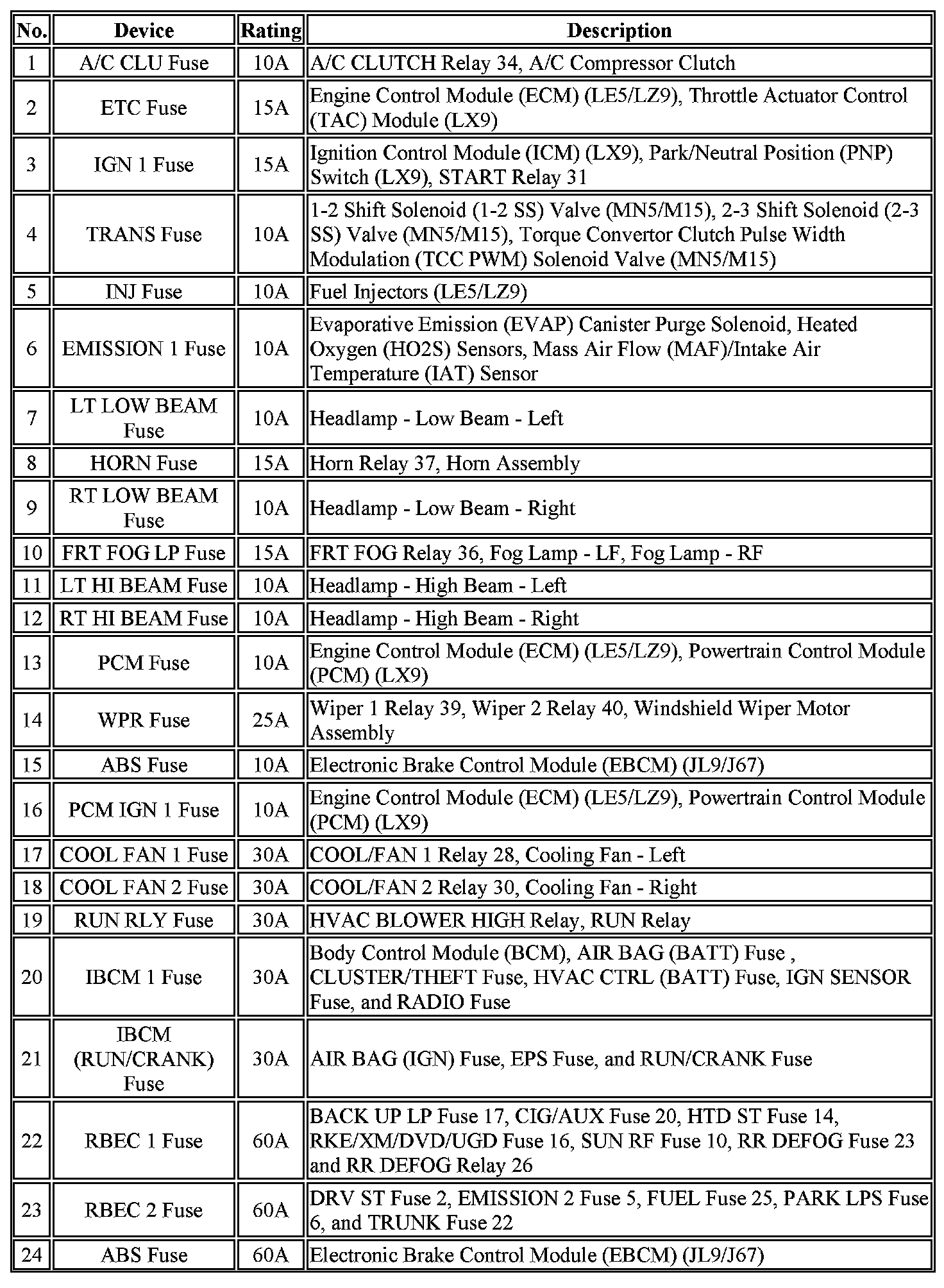 | No. | Device | Rating | Description |
|---|---|---|---|
| 1 | A/C CLU Fuse | 10A | A/C CLUTCH Relay 34, A/C Compressor Clutch |
| 2 | ETC Fuse | 15A | Engine Control Module (ECM) (LE5/LZ9), Throttle Actuator Control (TAC) Module (LX9) |
| 3 | IGN 1 Fuse | 15A | Ignition Control Module (ICM) (LX9), Park/Neutral Position (PNP) Switch (LX9), START Relay 31 |
| 4 | TRANS Fuse | 10A | 1-2 Shift Solenoid (1-2 SS) Valve (MN5/M15), 2-3 Shift Solenoid (2-3 SS) Valve (MN5/M15), Torque Convertor Clutch Pulse Width Modulation (TCC PWM) Solenoid Valve (MN5/M15) |
| 5 | INJ Fuse | 10A | Fuel Injectors (LE5/LZ9) |
| 6 | EMISSION 1 Fuse | 10A | Evaporative Emission (EVAP) Canister Purge Solenoid, Heated Oxygen (HO2S) Sensors, Mass Air Flow (MAF)/Intake Air Temperature (IAT) Sensor |
| 7 | LT LOW BEAM Fuse | 10A | Headlamp - Low Beam - Left |
| 8 | HORN Fuse | 15A | Horn Relay 37, Horn Assembly |
| 9 | RT LOW BEAM Fuse | 10A | Headlamp - Low Beam - Right |
| 10 | FRT FOG LP Fuse | 15A | FRT FOG Relay 36, Fog Lamp - LF, Fog Lamp - RF |
| 11 | LT HI BEAM Fuse | 10A | Headlamp - High Beam - Left |
| 12 | RT HI BEAM Fuse | 10A | Headlamp - High Beam - Right |
| 13 | PCM Fuse | 10A | Engine Control Module (ECM) (LE5/LZ9), Powertrain Control Module (PCM) (LX9) |
| 14 | WPR Fuse | 25A | Wiper 1 Relay 39, Wiper 2 Relay 40, Windshield Wiper Motor Assembly |
| 15 | ABS Fuse | 10A | Electronic Brake Control Module (EBCM) (JL9/J67) |
| 16 | PCM IGN 1 Fuse | 10A | Engine Control Module (ECM) (LE5/LZ9), Powertrain Control Module (PCM) (LX9) |
| 17 | COOL FAN 1 Fuse | 30A | COOL/FAN 1 Relay 28, Cooling Fan - Left |
| 18 | COOL FAN 2 Fuse | 30A | COOL/FAN 2 Relay 30, Cooling Fan - Right |
| 19 | RUN RLY Fuse | 30A | HVAC BLOWER HIGH Relay, RUN Relay |
| 20 | IBCM 1 Fuse | 30A | Body Control Module (BCM), AIR BAG (BATT) Fuse , CLUSTER/THEFT Fuse, HVAC CTRL (BATT) Fuse, IGN SENSOR Fuse, and RADIO Fuse |
| 21 | IBCM (RUN/CRANK) Fuse | 30A | AIR BAG (IGN) Fuse, EPS Fuse, and RUN/CRANK Fuse |
| 22 | RBEC 1 Fuse | 60A | BACK UP LP Fuse 17, CIG/AUX Fuse 20, HTD ST Fuse 14, RKE/XM/DVD/UGD Fuse 16, SUN RF Fuse 10, RR DEFOG Fuse 23 and RR DEFOG Relay 26 |
| 23 | RBEC 2 Fuse | 60A | DRV ST Fuse 2, EMISSION 2 Fuse 5, FUEL Fuse 25, PARK LPS Fuse 6, and TRUNK Fuse 22 |
| 24 | ABS Fuse | 60A | Electronic Brake Control Module (EBCM) (JL9/J67) |